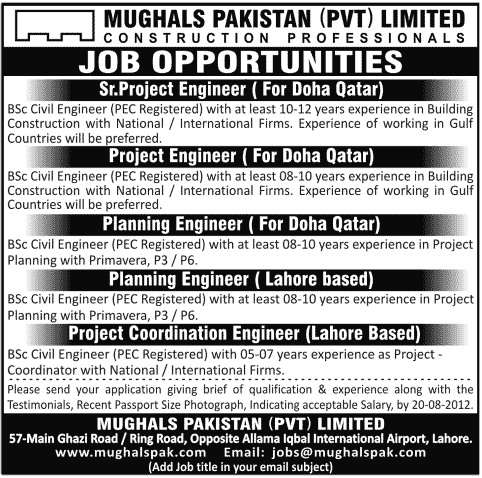 MUGHALS PAKISTAN (PVT) LIMITED
CONSTRUCTION PROFESSIONALS

JOB OPPORTUNITIES

Sr.Project Engineer ( For Doha Qatar)

BSc Civil Engineer (PEC Registered) with at least 10-12 years experience in Building Construction with National / International Firms. Experience of working in Gulf Countries will be preferred.

Project Engineer ( For Doha Qatar)

BSc Civil Engineer (PEC Registered) with at least 08-10 years experience in Building Construction with National / International Firms. Experience of working in Gulf Countries will be preferred.

Planning Engineer ( For Doha Qatar)

BSc Civil Engineer (PEC Registered) with at least 08-10 years experience in Project Planning with Primavera, P3 / P6.

Planning Engineer ( Lahore based)

BSc Civil Engineer (PEC Registered) with at least 08-10 years experience in Project Planning with Primavera, P3 / P6.

Project Coordination Engineer (Lahore Based)

BSc Civil Engineer (PEC Registered) with 05-07 years experience as Project - Coordinator with National / International Firms.

Please send your application giving brief of qualification & experience along with the Testimonials, Recent Passport Size Photograph, Indicating acceptable Salary, by 20-08-2012.

MUGHALS PAKISTAN (PVT) LIMITED
57-Main Ghazi Road / Ring Road, Opposite Allama Iqbal International Airport, Lahore.
www.mughalspak.com Email: jobs@mughalspak.com
(Add Job title in your email subject)